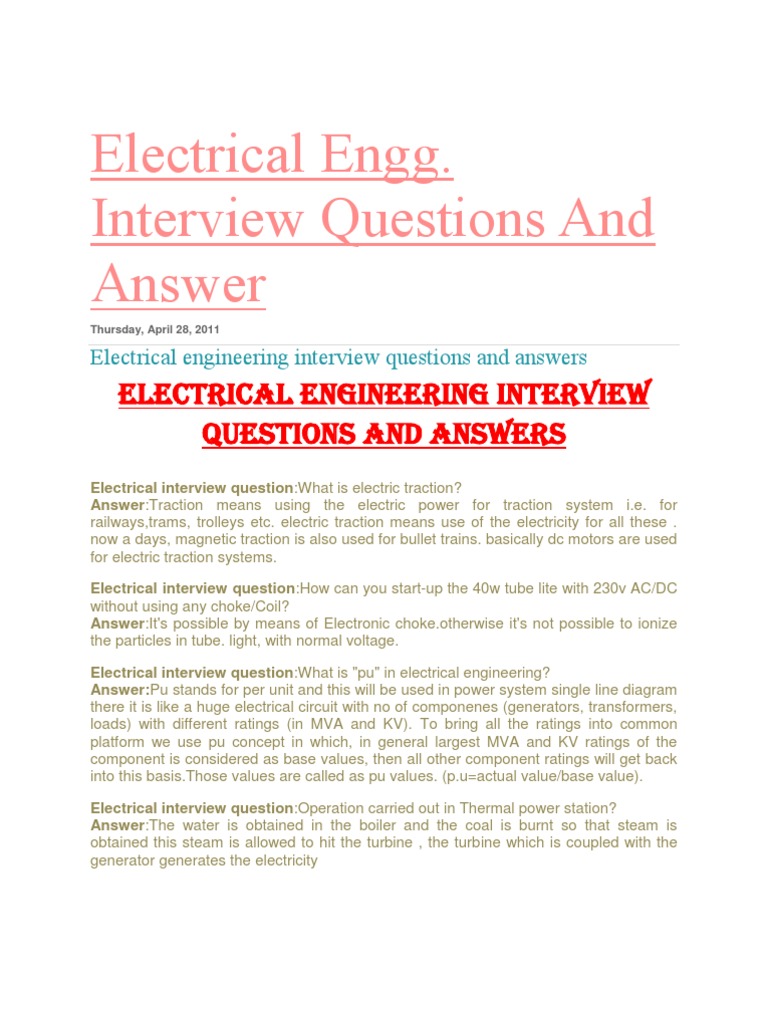 Electrical Engg. Interview Questions And Answer

Thursday, April 28, 2011

Electrical engineering interview questions and answers

ELECTRICAL ENGINEERING INTERVIEW QUESTIONS AND ANSWERS

Electrical interview question:What is electric traction?
Answer:Traction means using the electric power for traction system i.e. for railways,trams, trolleys etc. electric traction means use of the electricity for all these . now a days, magnetic traction is also used for bullet trains. basically dc motors are used for electric traction systems.

Electrical interview question:How can you start-up the 40w tube lite with 230v AC/DC without using any choke/Coil?
Answer:It's possible by means of Electronic choke.otherwise it's not possible to ionize the particles in tube. light, with normal voltage.

Electrical interview question:What is "pu" in electrical engineering?
Answer:Pu stands for per unit and this will be used in power system single line diagram there it is like a huge electrical circuit with no of componenes (generators, transformers, loads) with different ratings (in MVA and KV). To bring all the ratings into common platform we use pu concept in which, in general largest MVA and KV ratings of the component is considered as base values, then all other component ratings will get back into this basis.Those values are called as pu values. (p.u=actual value/base value).

Electrical interview question:Operation carried out in Thermal power station?
Answer:The water is obtained in the boiler and the coal is burnt so that steam is obtained this steam is allowed to hit the turbine , the turbine which is coupled with the generator generates the electricity